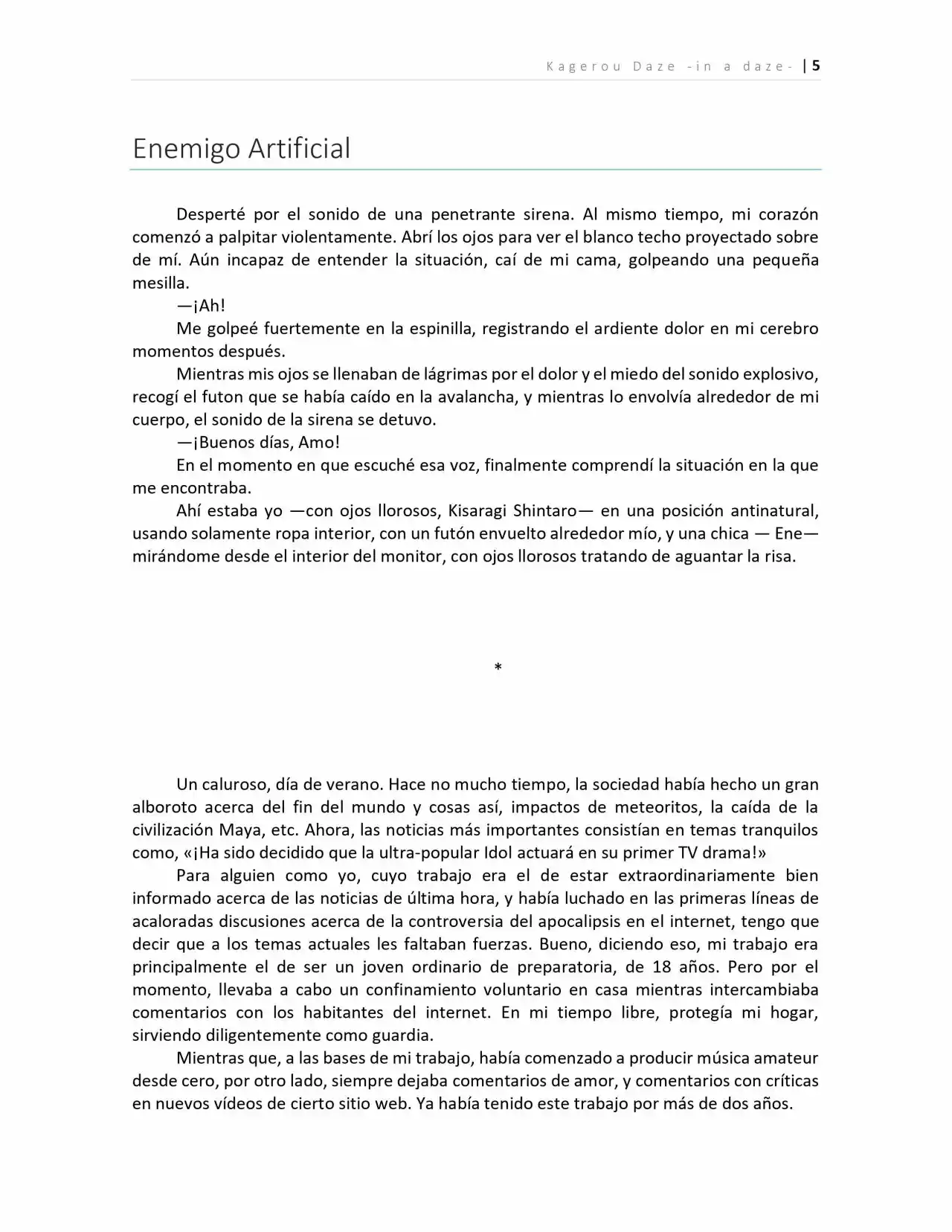 Kagerou Daze -in a daze- | 5

Enemigo Artificial

Desperté por el sonido de una penetrante sirena. Al mismo tiempo, mi corazón comenzó a palpitar violentamente. Abrí los ojos para ver el blanco techo proyectado sobre de mí. Aún incapaz de entender la situación, caí de mi cama, golpeando una pequeña mesilla.

—¡Ah!

Me golpeé fuertemente en la espinilla, registrando el ardiente dolor en mi cerebro momentos después.

Mientras mis ojos se llenaban de lágrimas por el dolor y el miedo del sonido explosivo, recogí el futon que se había caído en la avalancha, y mientras lo envolvía alrededor de mi cuerpo, el sonido de la sirena se detuvo.

—¡Buenos días, Amo!

En el momento en que escuché esa voz, finalmente comprendí la situación en la que me encontraba.

Ahí estaba yo —con ojos llorosos, Kisaragi Shintaro— en una posición antinatural, usando solamente ropa interior, con un futón envuelto alrededor mío, y una chica — Ene— mirándome desde el interior del monitor, con ojos llorosos tratando de aguantar la risa.

*

Un caluroso, día de verano. Hace no mucho tiempo, la sociedad había hecho un gran alboroto acerca del fin del mundo y cosas así, impactos de meteoritos, la caída de la civilización Maya, etc. Ahora, las noticias más importantes consistían en temas tranquilos como, «¡Ha sido decidido que la ultra-popular Idol actuará en su primer TV drama!»

Para alguien como yo, cuyo trabajo era el de estar extraordinariamente bien informado acerca de las noticias de última hora, y había luchado en las primeras líneas de acaloradas discusiones acerca de la controversia del apocalipsis en el internet, tengo que decir que a los temas actuales les faltaban fuerzas. Bueno, diciendo eso, mi trabajo era principalmente el de ser un joven ordinario de preparatoria, de 18 años. Pero por el momento, llevaba a cabo un confinamiento voluntario en casa mientras intercambiaba comentarios con los habitantes del internet. En mi tiempo libre, protegía mi hogar, sirviendo diligentemente como guardia.

Mientras que, a las bases de mi trabajo, había comenzado a producir música amateur desde cero, por otro lado, siempre dejaba comentarios de amor, y comentarios con críticas en nuevos vídeos de cierto sitio web. Ya había tenido este trabajo por más de dos años.